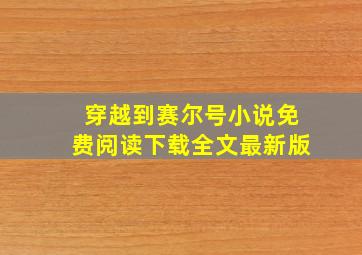 穿越到赛尔号小说免费阅读下载全文最新版